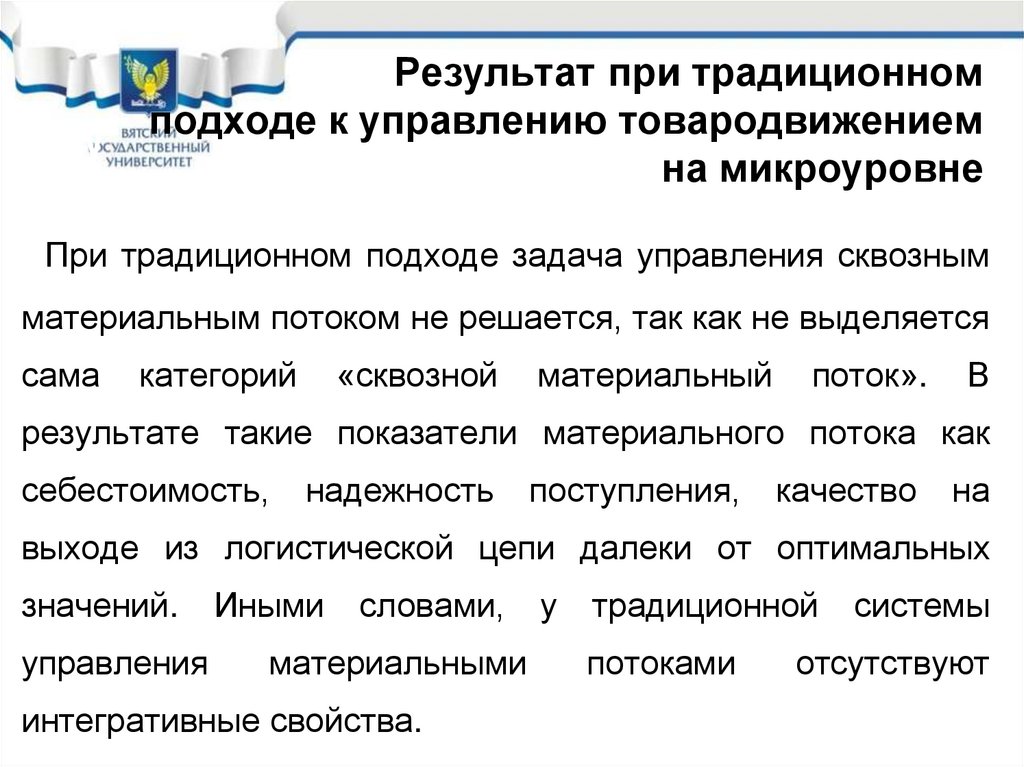 ВЯТСКИЙ
ГОСУДАРСТВЕННЫЙ
УНИВЕРСИТЕТ

Результат при традиционном подходе к управлению товародвижением на микроуровне

При традиционном подходе задача управления сквозным материальным потоком не решается, так как не выделяется сама категорий «сквозной материальный поток». В результате такие показатели материального потока как себестоимость, надежность поступления, качество на выходе из логистической цепи далеки от оптимальных значений. Иными словами, у традиционной системы управления материальными потоками отсутствуют интегративные свойства.